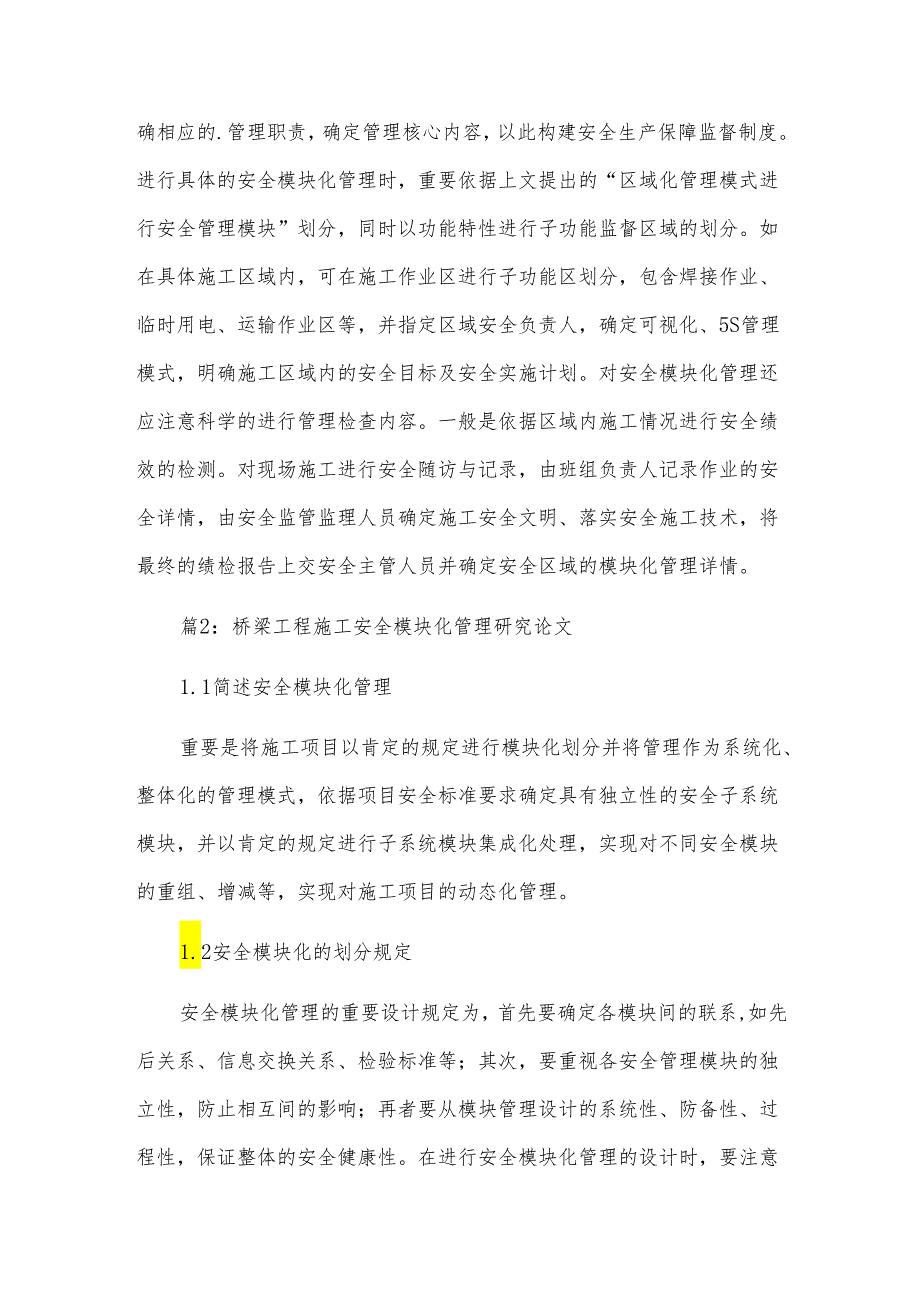 确相应的.管理职责，确定管理核心内容，以此构建安全生产保障监督制度。进行具体的安全模块化管理时，重要依据上文提出的“区域化管理模式进行安全管理模块”划分，同时以功能特性进行子功能监督区域的划分。如在具体施工区域内，可在施工作业区进行子功能区划分，包含焊接作业、临时用电、运输作业区等，并指定区域安全负责人，确定可视化、5S管理模式，明确施工区域内的安全目标及安全实施计划。对安全模块化管理还应注意科学的进行管理检查内容。一般是依据区域内施工情况进行安全绩效的检测。对现场施工进行安全随访与记录，由班组负责人记录作业的安全详情，由安全监管监理人员确定施工安全文明、落实安全施工技术，将最终的绩检报告上交安全主管人员并确定安全区域的模块化管理详情。

篇2：桥梁工程施工安全模块化管理研究论文

1.1简述安全模块化管理

重要是将施工项目以肯定的规定进行模块化划分并将管理作为系统化、整体化的管理模式，依据项目安全标准要求确定具有独立性的安全子系统模块，并以肯定的规定进行子系统模块集成化处理，实现对不同安全模块的重组、增减等，实现对施工项目的动态化管理。

1.2安全模块化的划分规定

安全模块化管理的重要设计规定为，首先要确定各模块间的联系，如先后关系、信息交换关系、检验标准等；其次，要重视各安全管理模块的独立性，防止相互间的影响；再者要从模块管理设计的系统性、防备性、过程性，保证整体的安全健康性。在进行安全模块化管理的设计时，要注意